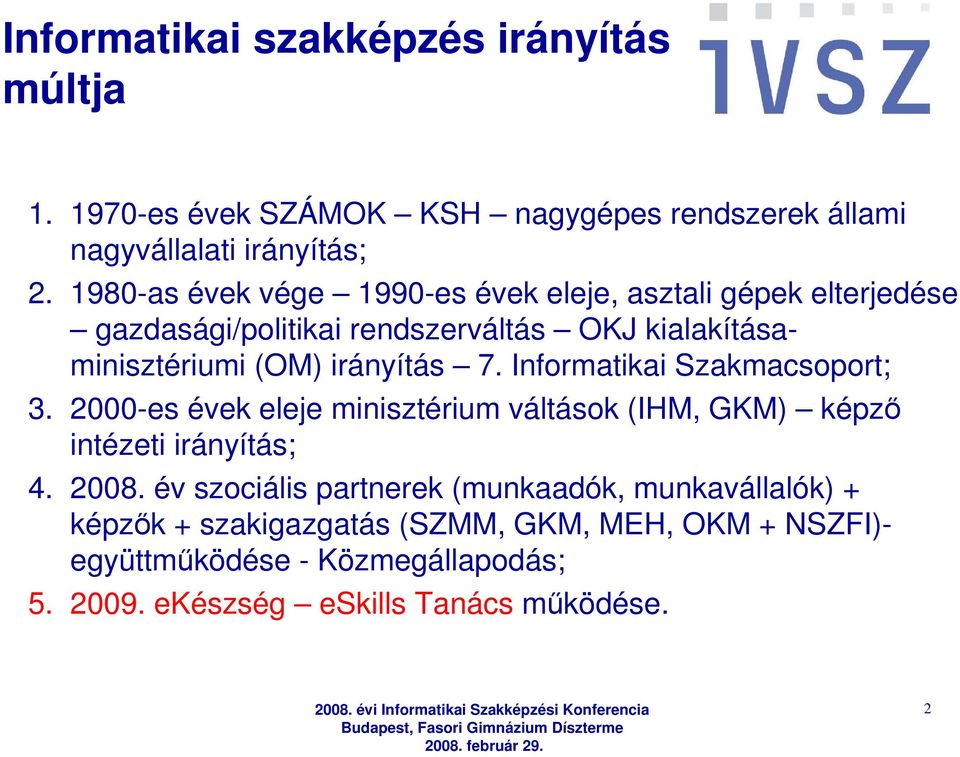 Informatikai szakképzés irányítás múltja

IVSZ

1. 1970-es évek SZÁMOK – KSH – nagygépes rendszerek állami nagyvállalati irányítás;
2. 1980-as évek vége – 1990-es évek eleje, asztali gépek elterjedése – gazdasági/politikai rendszerváltás – OKJ kialakítása- minisztériumi (OM) irányítás – 7. Informatikai Szakmacsoport;
3. 2000-es évek eleje minisztérium váltások (IHM, GKM) – képző intézeti irányítás;
4. 2008. év szociális partnerek (munkaadók, munkavállalók) + képzők + szakigazgatás (SZMM, GKM, MEH, OKM + NSZFI)- együttműködése - Közmegállapodás;
5. 2009. eKészség – eSkills Tanács működése.

2008. évi Informatikai Szakképzési Konferencia
Budapest, Fasori Gimnázium Díszterme
2008. február 29.

2